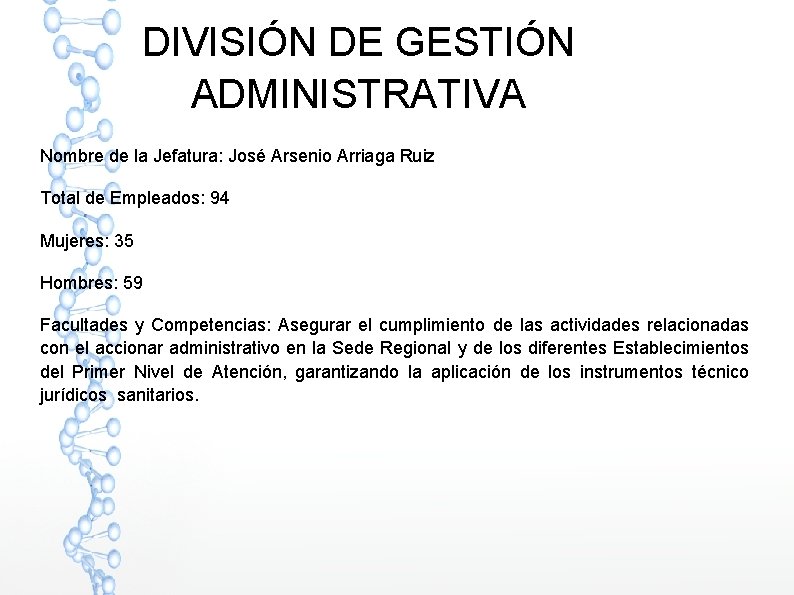 DIVISIÓN DE GESTIÓN ADMINISTRATIVA

Nombre de la Jefatura: José Arsenio Arriaga Ruiz

Total de Empleados: 94

Mujeres: 35

Hombres: 59

Facultades y Competencias: Asegurar el cumplimiento de las actividades relacionadas con el accionar administrativo en la Sede Regional y de los diferentes Establecimientos del Primer Nivel de Atención, garantizando la aplicación de los instrumentos técnico jurídicos sanitarios.